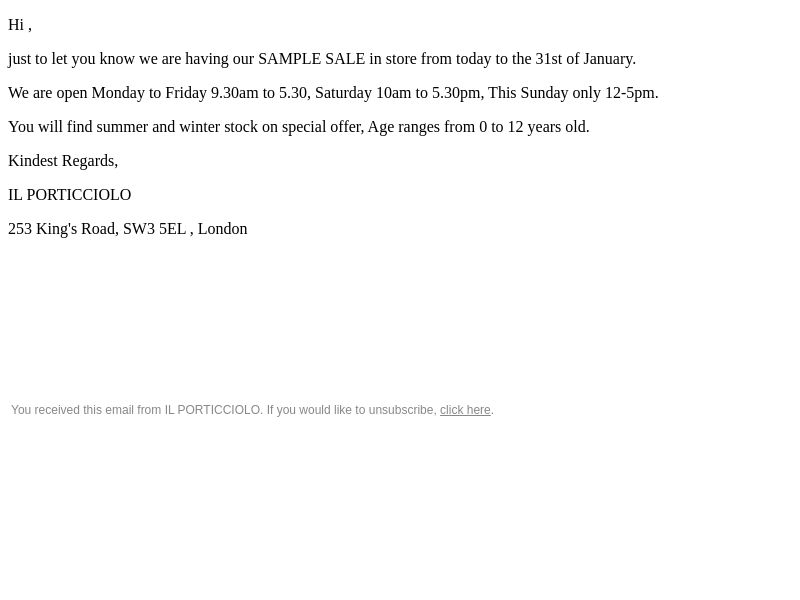 Hi ,

just to let you know we are having our SAMPLE SALE in store from today to the 31st of January.

We are open Monday to Friday 9.30am to 5.30, Saturday 10am to 5.30pm, This Sunday only 12-5pm.

You will find summer and winter stock on special offer, Age ranges from 0 to 12 years old.

Kindest Regards,

IL PORTICCIOLO

253 King's Road, SW3 5EL , London

You received this email from IL PORTICCIOLO. If you would like to unsubscribe, click here.